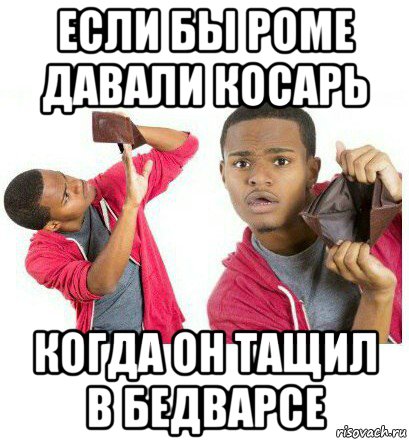 ЕСЛИ БЫ РОМЕ ДАВАЛИ КОСАРЬ

КОГДА ОН ТАЩИЛ В БЕДВАРСЕ

risovach.ru